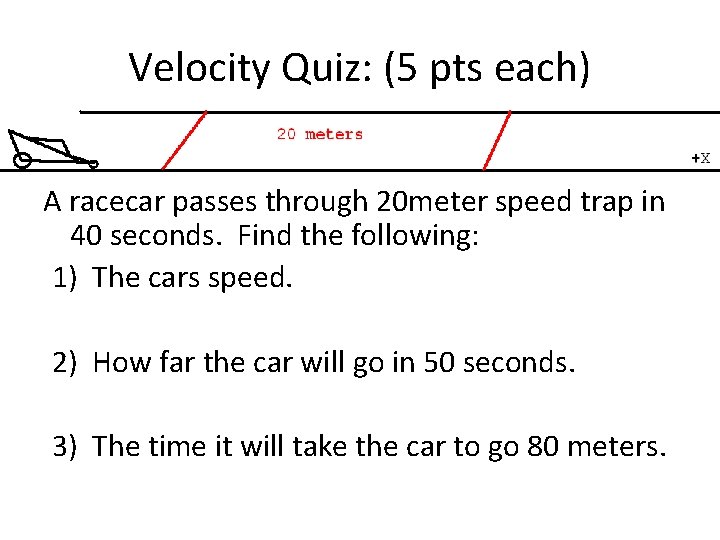 Velocity Quiz: (5 pts each)

20 meters

+X

A racecar passes through 20meter speed trap in 40 seconds. Find the following:

1) The cars speed.

2) How far the car will go in 50 seconds.

3) The time it will take the car to go 80 meters.